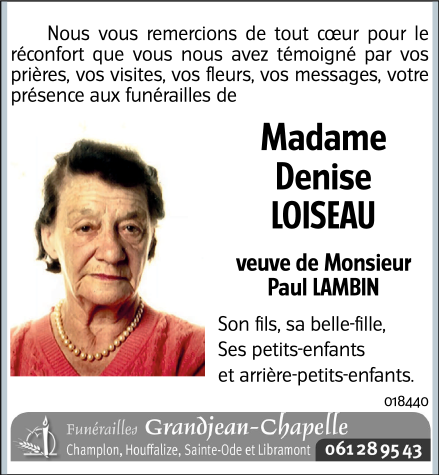 Nous vous remercions de tout cœur pour le réconfort que vous nous avez témoigné par vos prières, vos visites, vos fleurs, vos messages, votre présence aux funérailles de

Madame
Denise
LOISEAU

veuve de Monsieur
Paul LAMBIN

Son fils, sa belle-fille,
Ses petits-enfants
et arrière-petits-enfants.

018440

Funérailles Grandjean-Chapelle
Champlon, Houffalize, Sainte-Ode et Libramont 061 28 95 43